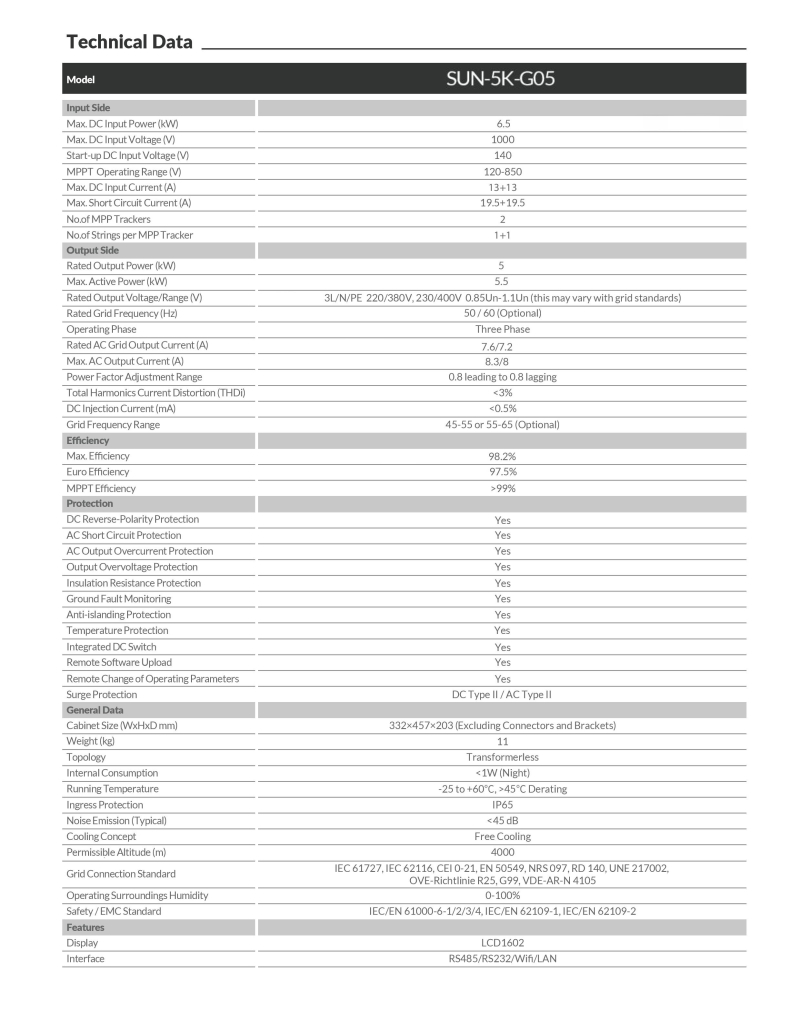 Technical Data

| Model | SUN-5K-G05 |
|---|---|
| Input Side | |
| Max. DC Input Power (kW) | 6.5 |
| Max. DC Input Voltage (V) | 1000 |
| Start-up DC Input Voltage (V) | 140 |
| MPPT Operating Range (V) | 120-850 |
| Max. DC Input Current (A) | 13+13 |
| Max. Short Circuit Current (A) | 19.5+19.5 |
| No.of MPP Trackers | 2 |
| No.of Strings per MPP Tracker | 1+1 |
| Output Side | |
| Rated Output Power (kW) | 5 |
| Max. Active Power (kW) | 5.5 |
| Rated Output Voltage/Range (V) | 3L/N/PE 220/380V, 230/400V 0.85Un-1.1Un (this may vary with grid standards) |
| Rated Grid Frequency (Hz) | 50 / 60 (Optional) |
| Operating Phase | Three Phase |
| Rated AC Grid Output Current (A) | 7.6/7.2 |
| Max. AC Output Current (A) | 8.3/8 |
| Power Factor Adjustment Range | 0.8 leading to 0.8 lagging |
| Total Harmonics Current Distortion (THDi) | <3% |
| DC Injection Current (mA) | <0.5% |
| Grid Frequency Range | 45-55 or 55-65 (Optional) |
| Efficiency | |
| Max. Efficiency | 98.2% |
| Euro Efficiency | 97.5% |
| MPPT Efficiency | >99% |
| Protection | |
| DC Reverse-Polarity Protection | Yes |
| AC Short Circuit Protection | Yes |
| AC Output Overcurrent Protection | Yes |
| Output Overvoltage Protection | Yes |
| Insulation Resistance Protection | Yes |
| Ground Fault Monitoring | Yes |
| Anti-islanding Protection | Yes |
| Temperature Protection | Yes |
| Integrated DC Switch | Yes |
| Remote Software Upload | Yes |
| Remote Change of Operating Parameters | Yes |
| Surge Protection | DC Type II / AC Type II |
| General Data | |
| Cabinet Size (WxHxD mm) | 332×457×203 (Excluding Connectors and Brackets) |
| Weight (kg) | 11 |
| Topology | Transformerless |
| Internal Consumption | <1W (Night) |
| Running Temperature | -25 to +60°C, >45°C Derating |
| Ingress Protection | IP65 |
| Noise Emission (Typical) | <45 dB |
| Cooling Concept | Free Cooling |
| Permissible Altitude (m) | 4000 |
| Grid Connection Standard | IEC 61727, IEC 62116, CEI 0-21, EN 50549, NRS 097, RD 140, UNE 217002, OVE-Richtlinie R25, G99, VDE-AR-N 4105 |
| Operating Surroundings Humidity | 0-100% |
| Safety / EMC Standard | IEC/EN 61000-6-1/2/3/4, IEC/EN 62109-1, IEC/EN 62109-2 |
| Features | |
| Display | LCD1602 |
| Interface | RS485/RS232/Wifi/LAN |